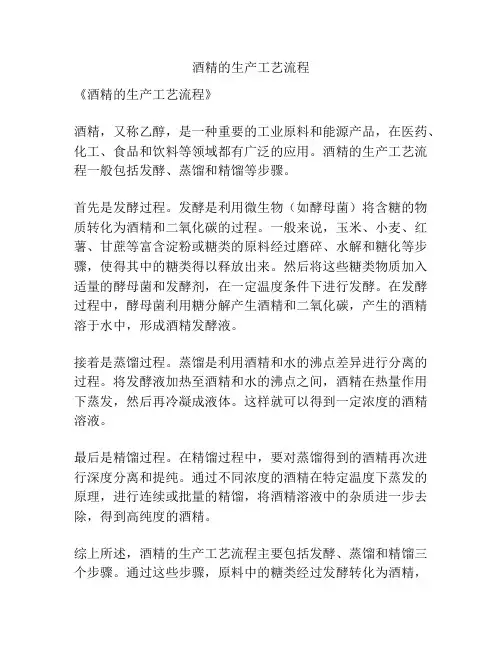 酒精的生产工艺流程

《酒精的生产工艺流程》

酒精，又称乙醇，是一种重要的工业原料和能源产品，在医药、化工、食品和饮料等领域都有广泛的应用。酒精的生产工艺流程一般包括发酵、蒸馏和精馏等步骤。

首先是发酵过程。发酵是利用微生物（如酵母菌）将含糖的物质转化为酒精和二氧化碳的过程。一般来说，玉米、小麦、红薯、甘蔗等富含淀粉或糖类的原料经过磨碎、水解和糖化等步骤，使得其中的糖类得以释放出来。然后将这些糖类物质加入适量的酵母菌和发酵剂，在一定温度条件下进行发酵。在发酵过程中，酵母菌利用糖分解产生酒精和二氧化碳，产生的酒精溶于水中，形成酒精发酵液。

接着是蒸馏过程。蒸馏是利用酒精和水的沸点差异进行分离的过程。将发酵液加热至酒精和水的沸点之间，酒精在热量作用下蒸发，然后再冷凝成液体。这样就可以得到一定浓度的酒精溶液。

最后是精馏过程。在精馏过程中，要对蒸馏得到的酒精再次进行深度分离和提纯。通过不同浓度的酒精在特定温度下蒸发的原理，进行连续或批量的精馏，将酒精溶液中的杂质进一步去除，得到高纯度的酒精。

综上所述，酒精的生产工艺流程主要包括发酵、蒸馏和精馏三个步骤。通过这些步骤，原料中的糖类经过发酵转化为酒精，